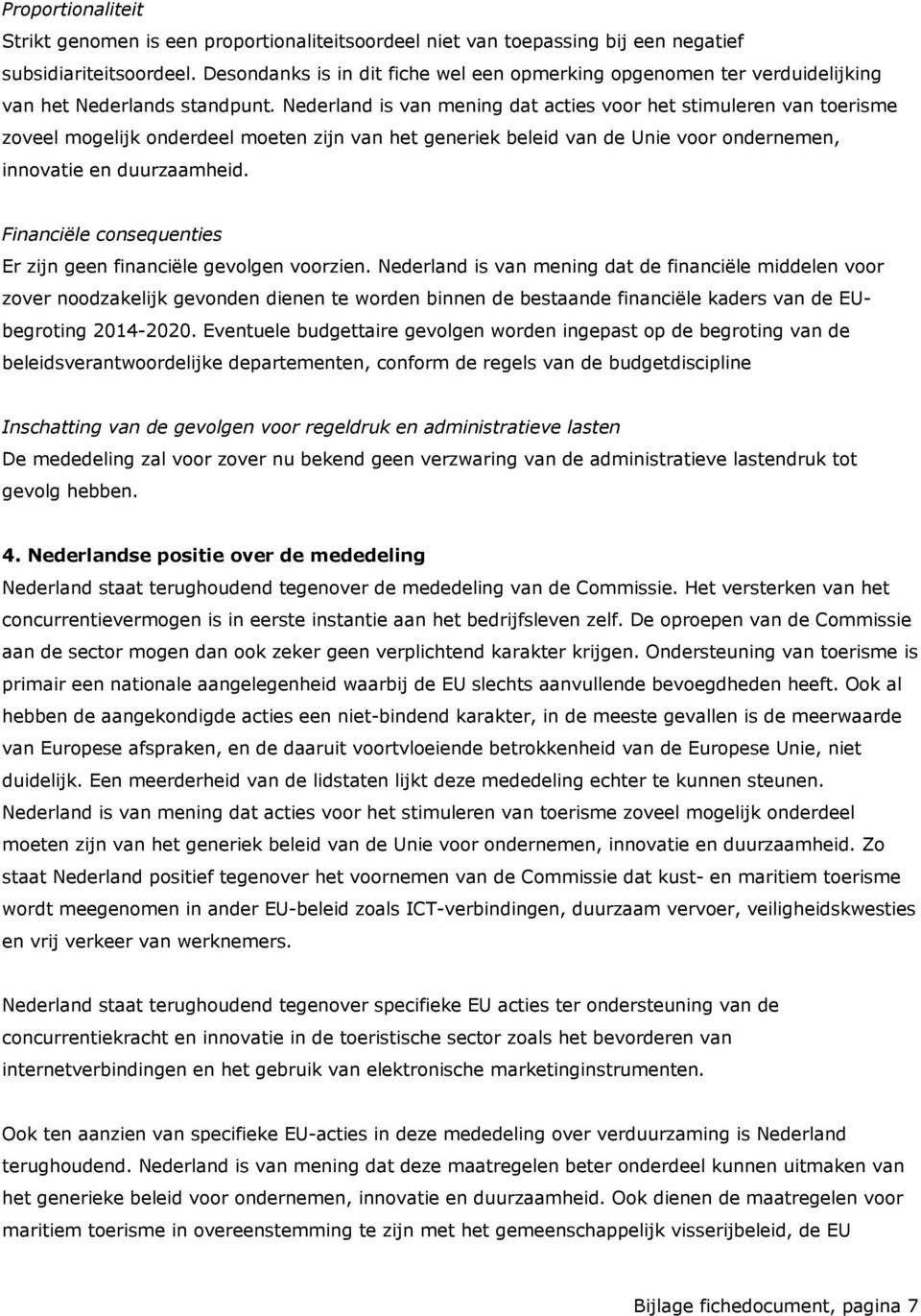 Proportionaliteit
Strikt genomen is een proportionaliteitsoordeel niet van toepassing bij een negatief subsidiariteitsoordeel. Desondanks is in dit fiche wel een opmerking opgenomen ter verduidelijking van het Nederlands standpunt. Nederland is van mening dat acties voor het stimuleren van toerisme zoveel mogelijk onderdeel moeten zijn van het generiek beleid van de Unie voor ondernemen, innovatie en duurzaamheid.

Financiële consequenties
Er zijn geen financiële gevolgen voorzien. Nederland is van mening dat de financiële middelen voor zover noodzakelijk gevonden dienen te worden binnen de bestaande financiële kaders van de EU-begroting 2014-2020. Eventuele budgettaire gevolgen worden ingepast op de begroting van de beleidsverantwoordelijke departementen, conform de regels van de budgetdiscipline

Inschatting van de gevolgen voor regeldruk en administratieve lasten
De mededeling zal voor zover nu bekend geen verzwaring van de administratieve lastendruk tot gevolg hebben.

4. Nederlandse positie over de mededeling
Nederland staat terughoudend tegenover de mededeling van de Commissie. Het versterken van het concurrentievermogen is in eerste instantie aan het bedrijfsleven zelf. De oproepen van de Commissie aan de sector mogen dan ook zeker geen verplichtend karakter krijgen. Ondersteuning van toerisme is primair een nationale aangelegenheid waarbij de EU slechts aanvullende bevoegdheden heeft. Ook al hebben de aangekondigde acties een niet-bindend karakter, in de meeste gevallen is de meerwaarde van Europese afspraken, en de daaruit voortvloeiende betrokkenheid van de Europese Unie, niet duidelijk. Een meerderheid van de lidstaten lijkt deze mededeling echter te kunnen steunen. Nederland is van mening dat acties voor het stimuleren van toerisme zoveel mogelijk onderdeel moeten zijn van het generiek beleid van de Unie voor ondernemen, innovatie en duurzaamheid. Zo staat Nederland positief tegenover het voornemen van de Commissie dat kust- en maritiem toerisme wordt meegenomen in ander EU-beleid zoals ICT-verbindingen, duurzaam vervoer, veiligheidskwesties en vrij verkeer van werknemers.

Nederland staat terughoudend tegenover specifieke EU acties ter ondersteuning van de concurrentiekracht en innovatie in de toeristische sector zoals het bevorderen van internetverbindingen en het gebruik van elektronische marketinginstrumenten.

Ook ten aanzien van specifieke EU-acties in deze mededeling over verduurzaming is Nederland terughoudend. Nederland is van mening dat deze maatregelen beter onderdeel kunnen uitmaken van het generieke beleid voor ondernemen, innovatie en duurzaamheid. Ook dienen de maatregelen voor maritiem toerisme in overeenstemming te zijn met het gemeenschappelijk visserijbeleid, de EU

Bijlage fichedocument, pagina 7